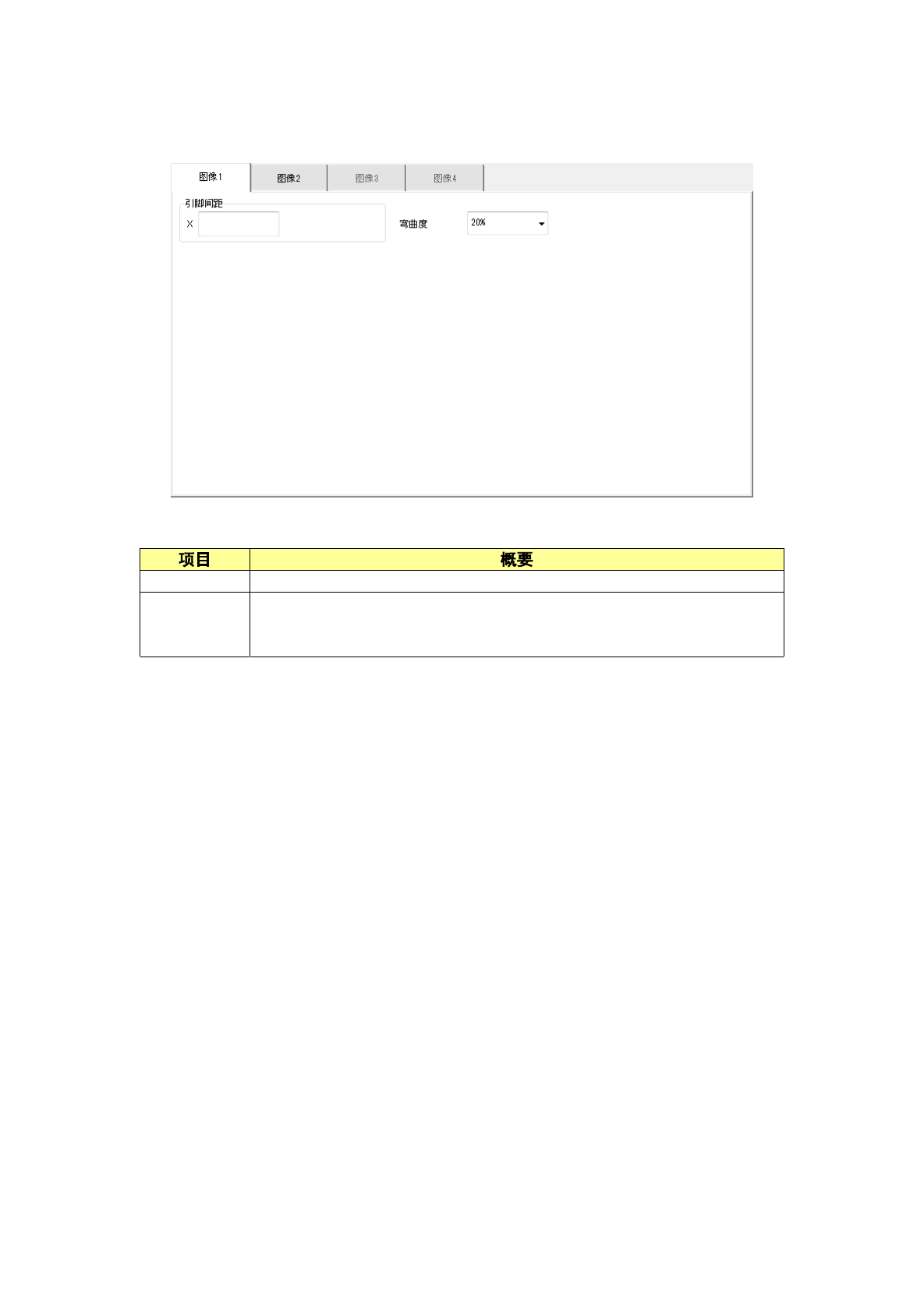 图像1 图像2 图像3 图像4

引脚间距

X

弯曲度

20%

| 项目 | 概要 |
|---|---|
|  |  |
|  |  |